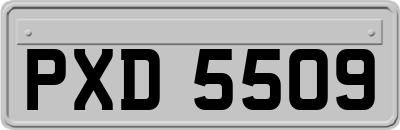 PXD 5509